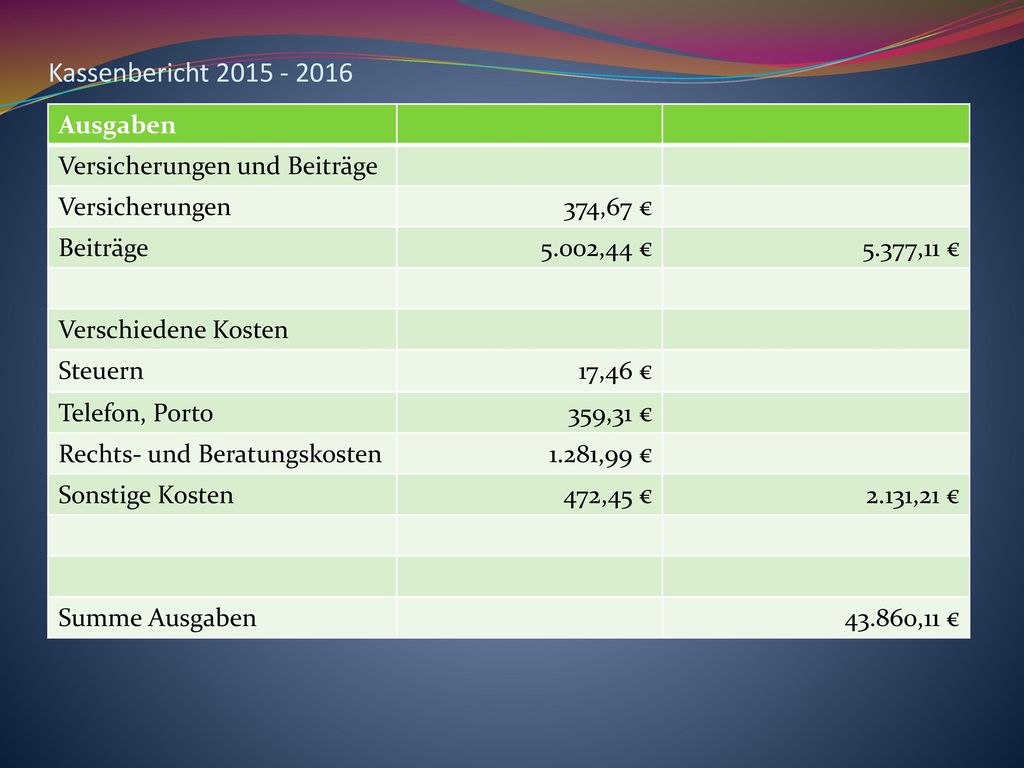 Kassenbericht 2015 - 2016

| Ausgaben | | |
|---|---|---|
| Versicherungen und Beiträge | | |
| Versicherungen | 374,67 € | |
| Beiträge | 5.002,44 € | 5.377,11 € |
| | | |
| Verschiedene Kosten | | |
| Steuern | 17,46 € | |
| Telefon, Porto | 359,31 € | |
| Rechts- und Beratungskosten | 1.281,99 € | |
| Sonstige Kosten | 472,45 € | 2.131,21 € |
| | | |
| | | |
| Summe Ausgaben | | 43.860,11 € |